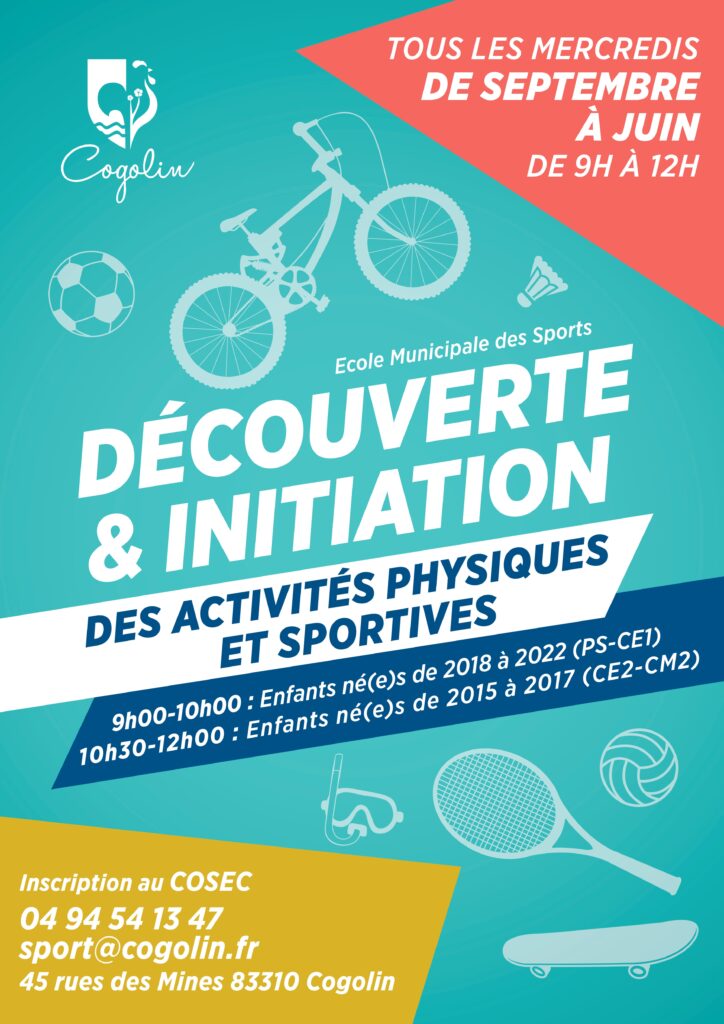 Cogolin

TOUS LES MERCREDIS
DE SEPTEMBRE
À JUIN
DE 9H À 12H

Ecole Municipale des Sports

DÉCOUVERTE
& INITIATION

DES ACTIVITÉS PHYSIQUES
ET SPORTIVES

9h00-10h00 : Enfants né(e)s de 2018 à 2022 (PS-CE1)
10h30-12h00 : Enfants né(e)s de 2015 à 2017 (CE2-CM2)

Inscription au COSEC
04 94 54 13 47
sport@cogolin.fr
45 rues des Mines 83310 Cogolin